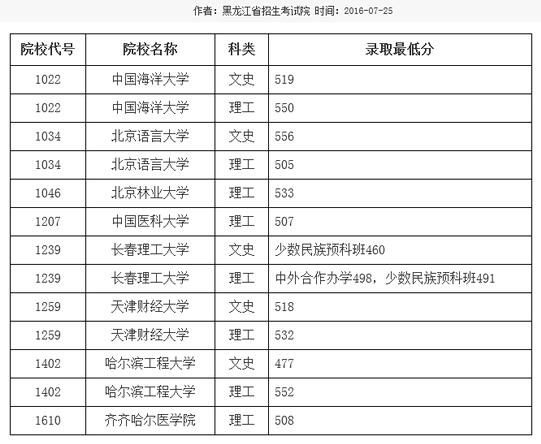 作者：黑龙江省招生考试院 时间：2016-07-25

| 院校代号 | 院校名称 | 科类 | 录取最低分 |
|---|---|---|---|
| 1022 | 中国海洋大学 | 文史 | 519 |
| 1022 | 中国海洋大学 | 理工 | 550 |
| 1034 | 北京语言大学 | 文史 | 556 |
| 1034 | 北京语言大学 | 理工 | 505 |
| 1046 | 北京林业大学 | 理工 | 533 |
| 1207 | 中国医科大学 | 理工 | 507 |
| 1239 | 长春理工大学 | 文史 | 少数民族预科班460 |
| 1239 | 长春理工大学 | 理工 | 中外合作办学498，少数民族预科班491 |
| 1259 | 天津财经大学 | 文史 | 518 |
| 1259 | 天津财经大学 | 理工 | 532 |
| 1402 | 哈尔滨工程大学 | 文史 | 477 |
| 1402 | 哈尔滨工程大学 | 理工 | 552 |
| 1610 | 齐齐哈尔医学院 | 理工 | 508 |